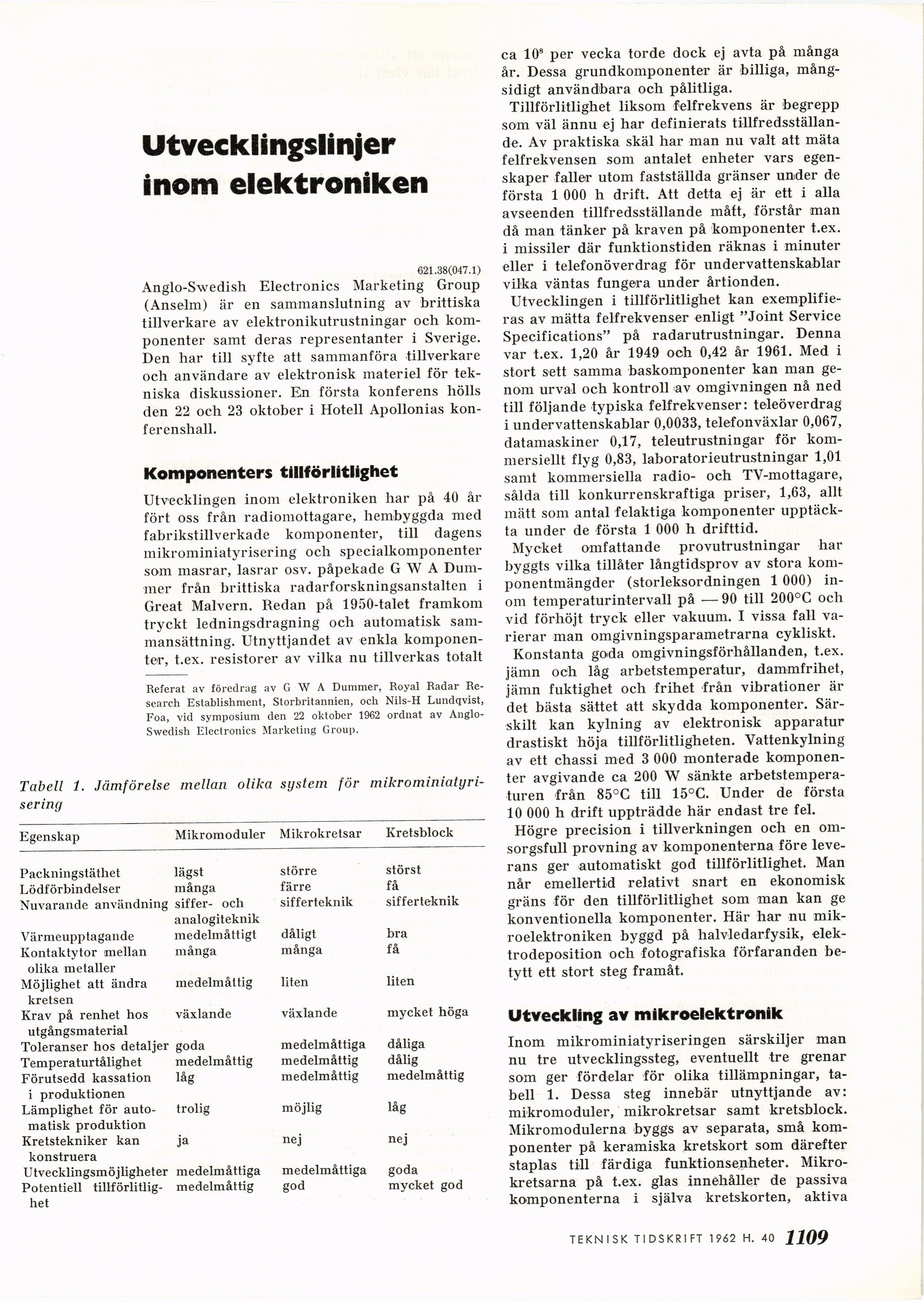 Utvecklingslinjer inom elektroniken

621.38(047.1)

Anglo-Swedish Electronics Marketing Group (Anselm) är en sammanslutning av brittiska tillverkare av elektronikutrustningar och komponenter samt deras representanter i Sverige. Den har till syfte att sammanföra tillverkare och användare av elektronisk materiel för tekniska diskussioner. En första konferens hölls den 22 och 23 oktober i Hotell Apollonias konferenshall.

Komponenters tillförlitlighet

Utvecklingen inom elektroniken har på 40 år fört oss från radiomottagare, hembyggda med fabrikstillverkade komponenter, till dagens mikrominiatyrisering och specialkomponenter som masrar, lasrar osv. påpekade G W A Dummer från brittiska radarforskningsanstalten i Great Malvern. Redan på 1950-talet framkom tryckt ledningsdragning och automatisk sammansättning. Utnyttjandet av enkla komponenter, t.ex. resistorer av vilka nu tillverkas totalt

Referat av föredrag av G W A Dummer, Royal Radar Research Establishment, Storbritannien, och Nils-H Lundqvist, Foa, vid symposium den 22 oktober 1962 ordnat av Anglo-Swedish Electronics Marketing Group.

Tabell 1. Jämförelse mellan olika system för mikrominiatyrisering

| Egenskap | Mikromoduler | Mikrokretsar | Kretsblock |
|---|---|---|---|
| Packningstäthet | lägst | större | störst |
| Lödförbindelser | många | färre | få |
| Nuvarande användning | siffer- och analogiteknik | sifferteknik | sifferteknik |
| Värmeupptagande | medelmåttigt | dåligt | bra |
| Kontaktytor mellan olika metaller | många | många | få |
| Möjlighet att ändra kretsen | medelmåttig | liten | liten |
| Krav på renhet hos utgångsmaterial | växlande | växlande | mycket höga |
| Toleranser hos detaljer | goda | medelmåttiga | dåliga |
| Temperaturtålighet | medelmåttig | medelmåttig | dålig |
| Förutsedd kassation i produktionen | låg | medelmåttig | medelmåttig |
| Lämplighet för automatisk produktion | trolig | möjlig | låg |
| Kretstekniker kan konstruera | ja | nej | nej |
| Utvecklingsmöjligheter | medelmåttiga | medelmåttiga | goda |
| Potentiell tillförlitlighet | medelmåttig | god | mycket god |

ca $10^8$ per vecka torde dock ej avta på många år. Dessa grundkomponenter är billiga, mångsidigt användbara och pålitliga.

Tillförlitlighet liksom felfrekvens är begrepp som väl ännu ej har definierats tillfredsställande. Av praktiska skäl har man nu valt att mäta felfrekvensen som antalet enheter vars egenskaper faller utom fastställda gränser under de första 1 000 h drift. Att detta ej är ett i alla avseenden tillfredsställande mått, förstår man då man tänker på kraven på komponenter t.ex. i missiler där funktionstiden räknas i minuter eller i telefonöverdrag för undervattenskablar vilka väntas fungera under årtionden.

Utvecklingen i tillförlitlighet kan exemplifieras av mätta felfrekvenser enligt "Joint Service Specifications" på radarutrustningar. Denna var t.ex. 1,20 år 1949 och 0,42 år 1961. Med i stort sett samma baskomponenter kan man genom urval och kontroll av omgivningen nå ned till följande typiska felfrekvenser: teleöverdrag i undervattenskablar 0,0033, telefonväxlar 0,067, datamaskiner 0,17, teleutrustningar för kommersiellt flyg 0,83, laboratorieutrustningar 1,01 samt kommersiella radio- och TV-mottagare, sålda till konkurrenskraftiga priser, 1,63, allt mätt som antal felaktiga komponenter upptäckta under de första 1 000 h drifttid.

Mycket omfattande provutrustningar har byggts vilka tillåter långtidsprov av stora komponentmängder (storleksordningen 1 000) inom temperaturintervall på —90 till 200°C och vid förhöjt tryck eller vakuum. I vissa fall varierar man omgivningsparametrarna cykliskt.

Konstanta goda omgivningsförhållanden, t.ex. jämn och låg arbetstemperatur, dammfrihet, jämn fuktighet och frihet från vibrationer är det bästa sättet att skydda komponenter. Särskilt kan kylning av elektronisk apparatur drastiskt höja tillförlitligheten. Vattenkylning av ett chassi med 3 000 monterade komponenter avgivande ca 200 W sänkte arbetstemperaturen från 85°C till 15°C. Under de första 10 000 h drift uppträdde här endast tre fel.

Högre precision i tillverkningen och en omsorgsfull provning av komponenterna före leverans ger automatiskt god tillförlitlighet. Man når emellertid relativt snart en ekonomisk gräns för den tillförlitlighet som man kan ge konventionella komponenter. Här har nu mikroelektroniken byggd på halvledarfysik, elektrodeposition och fotografiska förfaranden betytt ett stort steg framåt.

Utveckling av mikroelektronik

Inom mikrominiatyriseringen särskiljer man nu tre utvecklingssteg, eventuellt tre grenar som ger fördelar för olika tillämpningar, tabell 1. Dessa steg innebär utnyttjande av: mikromoduler, mikrokretsar samt kretsblock. Mikromodulerna byggs av separata, små komponenter på keramiska kretskort som därefter staplas till färdiga funktionsenheter. Mikrokretsarna på t.ex. glas innehåller de passiva komponenterna i själva kretskorten, aktiva

TEKNISK TIDSKRIFT 1962 H. 40 1109